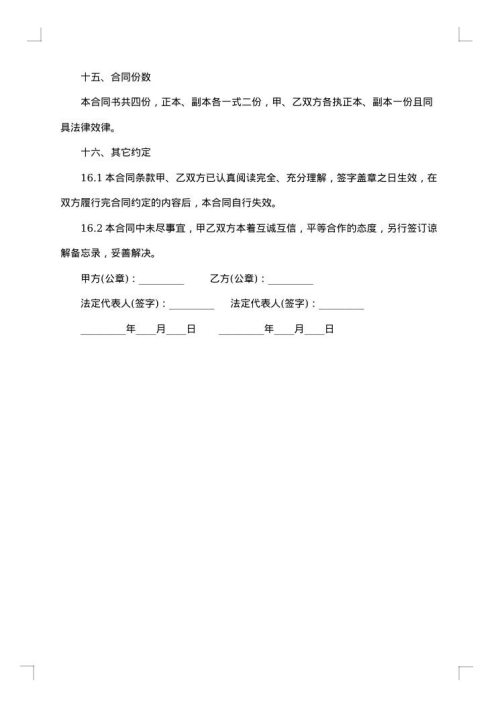 十五、合同份数

本合同书共四份，正本、副本各一式二份，甲、乙双方各执正本、副本一份且同具法律效律。

十六、其它约定

16.1 本合同条款甲、乙双方已认真阅读完全、充分理解，签字盖章之日生效，在双方履行完合同约定的内容后，本合同自行失效。

16.2 本合同中未尽事宜，甲乙双方本着互诚互信，平等合作的态度，另行签订谅解备忘录，妥善解决。

甲方(公章)：_________ 乙方(公章)：_________

法定代表人(签字)：_________ 法定代表人(签字)：_________

_________年____月____日 _________年____月____日